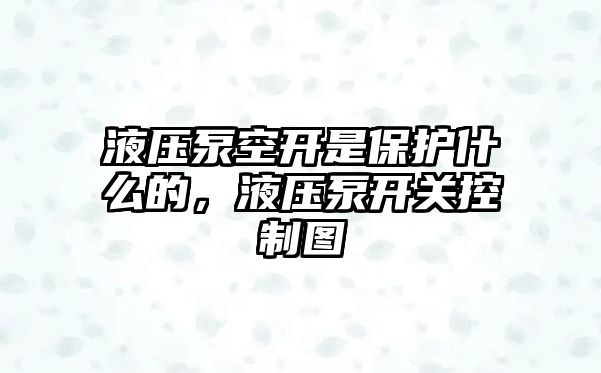 液压泵空开是保护什么的，液压泵开关控制图